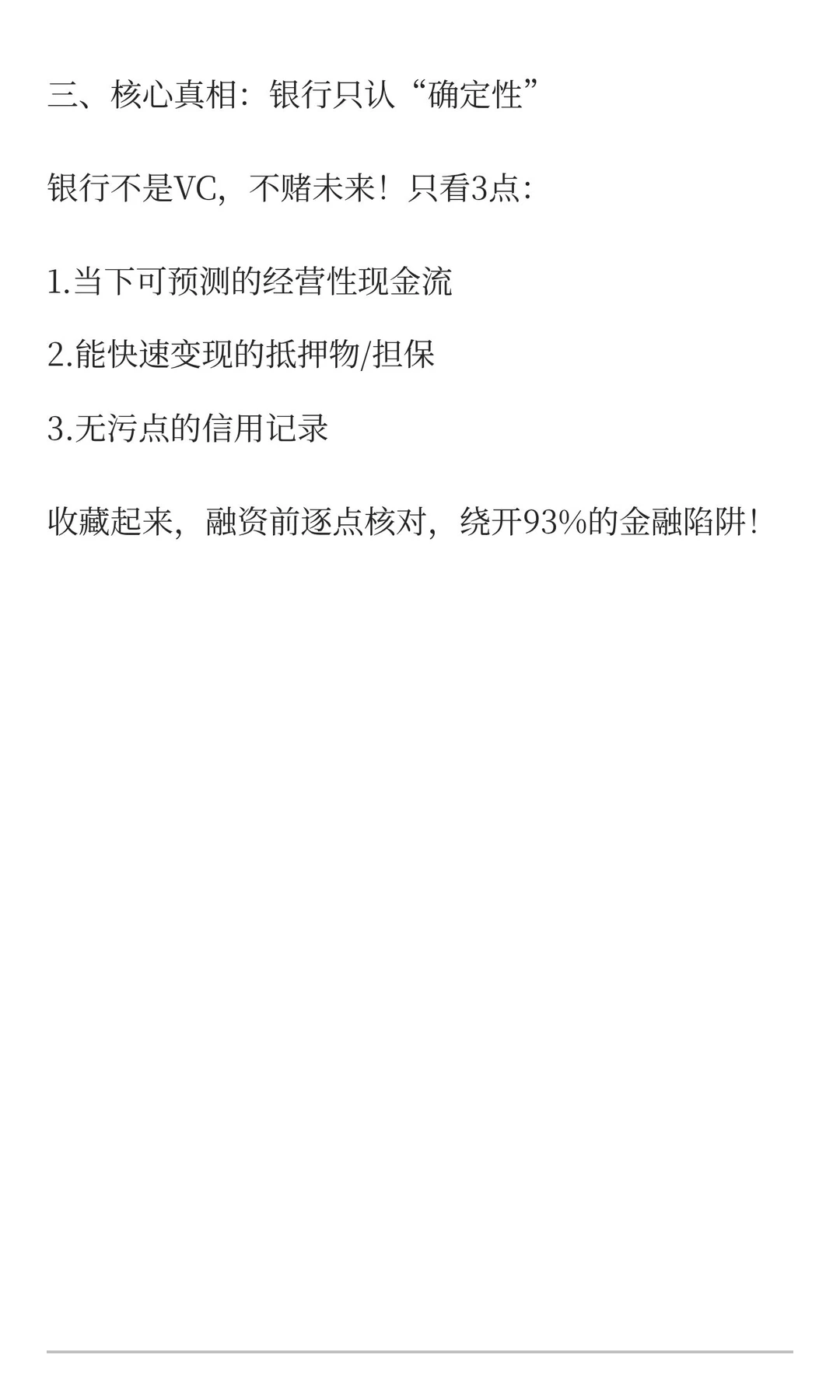 三、核心真相：银行只认“确定性”

银行不是VC，不赌未来！只看3点：

1.当下可预测的经营性现金流

2.能快速变现的抵押物/担保

3.无污点的信用记录

收藏起来，融资前逐点核对，绕开93%的金融陷阱！